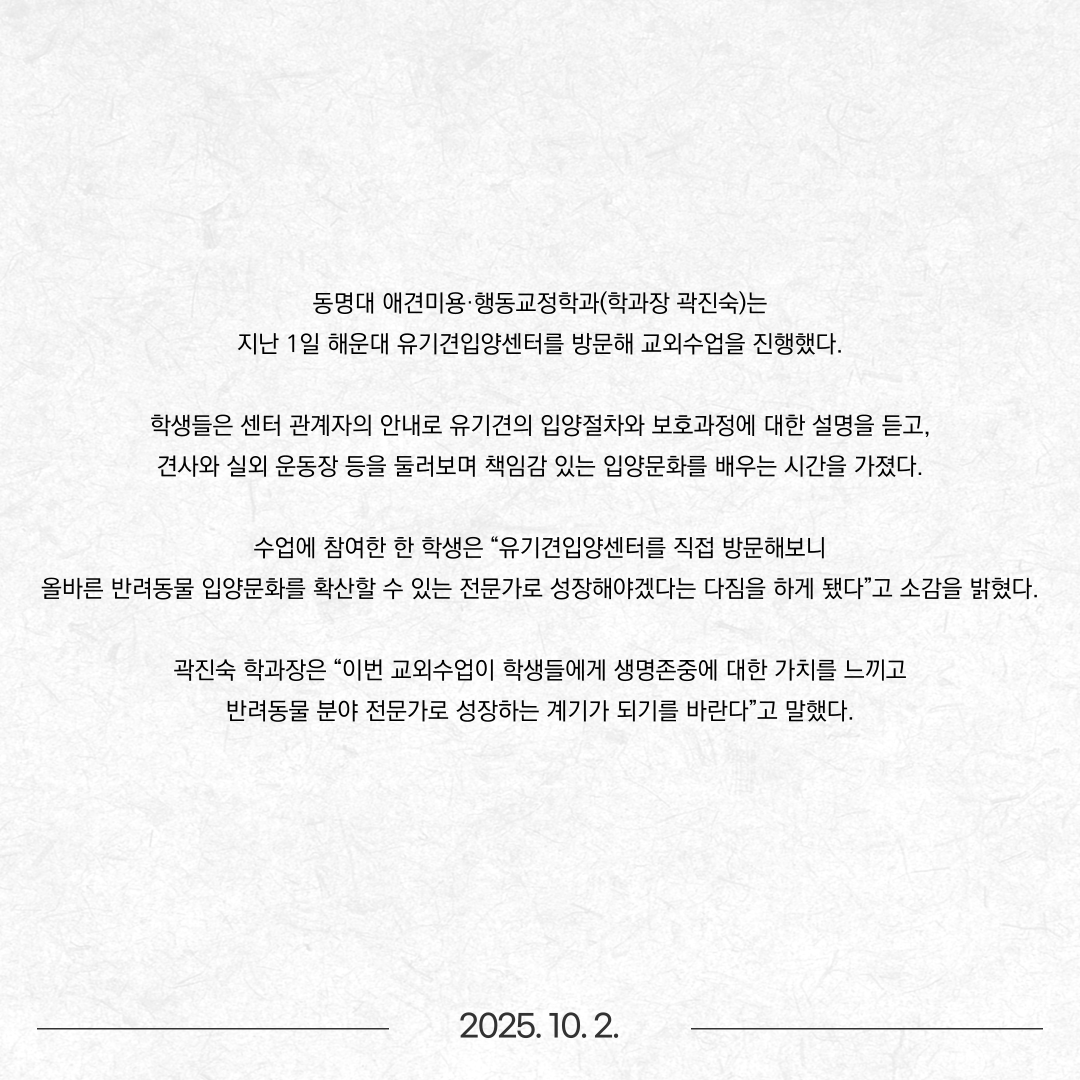 동명대 애견미용·행동교정학과(학과장 곽진숙)는
지난 1일 해운대 유기견입양센터를 방문해 교외수업을 진행했다.

학생들은 센터 관계자의 안내로 유기견의 입양절차와 보호과정에 대한 설명을 듣고,
견사와 실외 운동장 등을 둘러보며 책임감 있는 입양문화를 배우는 시간을 가졌다.

수업에 참여한 한 학생은 “유기견입양센터를 직접 방문해보니
올바른 반려동물 입양문화를 확산할 수 있는 전문가로 성장해야겠다는 다짐을 하게 됐다”고 소감을 밝혔다.

곽진숙 학과장은 “이번 교외수업이 학생들에게 생명존중에 대한 가치를 느끼고
반려동물 분야 전문가로 성장하는 계기가 되기를 바란다”고 말했다.

2025. 10. 2.